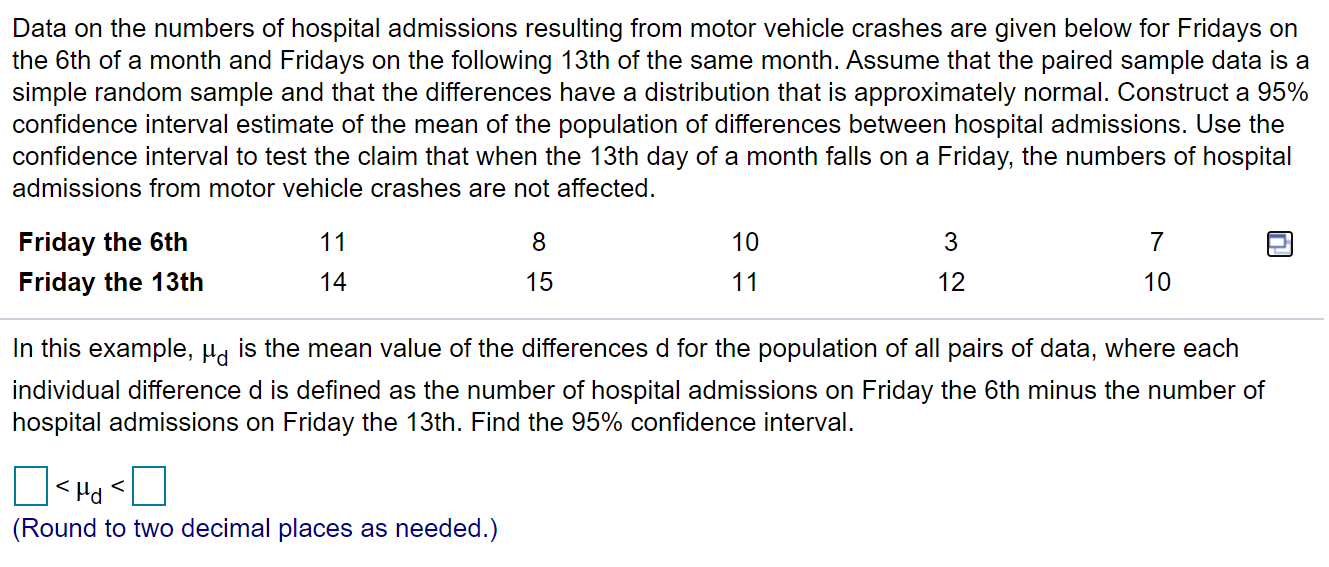 Data on the numbers of hospital admissions resulting from motor vehicle crashes are given below for Fridays on the 6th of a month and Fridays on the following 13th of the same month. Assume that the paired sample data is a simple random sample and that the differences have a distribution that is approximately normal. Construct a 95% confidence interval estimate of the mean of the population of differences between hospital admissions. Use the confidence interval to test the claim that when the 13th day of a month falls on a Friday, the numbers of hospital admissions from motor vehicle crashes are not affected.

| Friday the 6th | 11 | 8 | 10 | 3 | 7 |
|---|---|---|---|---|---|
| Friday the 13th | 14 | 15 | 11 | 12 | 10 |

In this example, $\mu_d$ is the mean value of the differences d for the population of all pairs of data, where each individual difference d is defined as the number of hospital admissions on Friday the 6th minus the number of hospital admissions on Friday the 13th. Find the 95% confidence interval.

$\square < \mu_d < \square$
(Round to two decimal places as needed.)